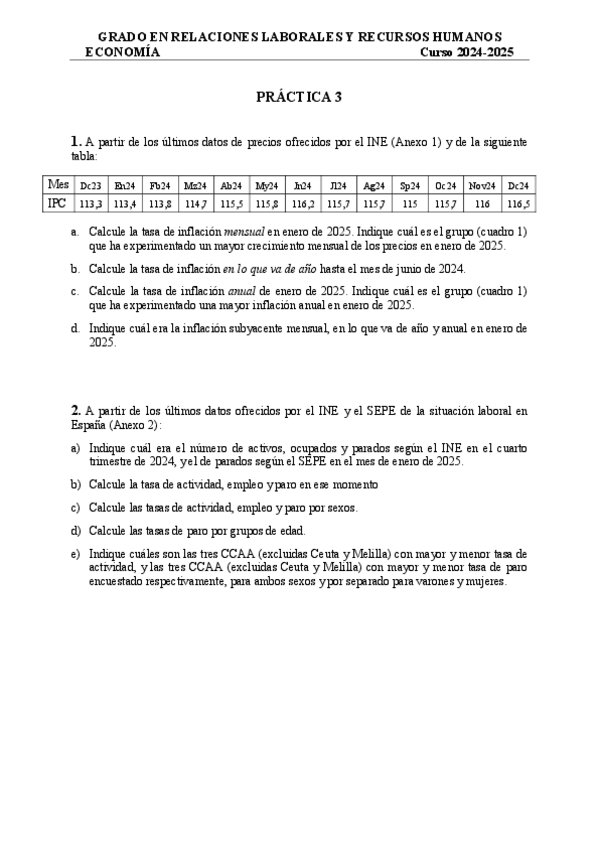 GRADO EN RELACIONES LABORALES Y RECURSOS HUMANOS
ECONOMÍA Curso 2024-2025

PRÁCTICA 3

1. A partir de los últimos datos de precios ofrecidos por el INE (Anexo 1) y de la siguiente tabla:

| Mes | Dc23 | En24 | Fb24 | Mz24 | Ab24 | My24 | Jn24 | Jl24 | Ag24 | Sp24 | Oc24 | Nov24 | Dc24 |
|---|---|---|---|---|---|---|---|---|---|---|---|---|---|
| IPC | 113,3 | 113,4 | 113,8 | 114,7 | 115,5 | 115,8 | 116,2 | 115,7 | 115,7 | 115 | 115,7 | 116 | 116,5 |

a. Calcule la tasa de inflación mensual en enero de 2025. Indique cuál es el grupo (cuadro 1) que ha experimentado un mayor crecimiento mensual de los precios en enero de 2025.

b. Calcule la tasa de inflación en lo que va de año hasta el mes de junio de 2024.

c. Calcule la tasa de inflación anual de enero de 2025. Indique cuál es el grupo (cuadro 1) que ha experimentado una mayor inflación anual en enero de 2025.

d. Indique cuál era la inflación subyacente mensual, en lo que va de año y anual en enero de 2025.

2. A partir de los últimos datos ofrecidos por el INE y el SEPE de la situación laboral en España (Anexo 2):

a) Indique cuál era el número de activos, ocupados y parados según el INE en el cuarto trimestre de 2024, y el de parados según el SEPE en el mes de enero de 2025.

b) Calcule la tasa de actividad, empleo y paro en ese momento

c) Calcule las tasas de actividad, empleo y paro por sexos.

d) Calcule las tasas de paro por grupos de edad.

e) Indique cuáles son las tres CCAA (excluidas Ceuta y Melilla) con mayor y menor tasa de actividad, y las tres CCAA (excluidas Ceuta y Melilla) con mayor y menor tasa de paro encuestado respectivamente, para ambos sexos y por separado para varones y mujeres.